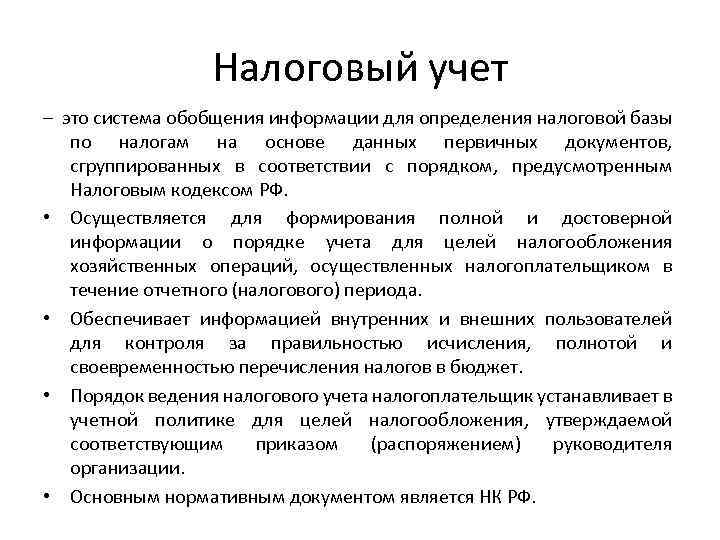 Налоговый учет

– это система обобщения информации для определения налоговой базы по налогам на основе данных первичных документов, сгруппированных в соответствии с порядком, предусмотренным Налоговым кодексом РФ.

• Осуществляется для формирования полной и достоверной информации о порядке учета для целей налогообложения хозяйственных операций, осуществленных налогоплательщиком в течение отчетного (налогового) периода.

• Обеспечивает информацией внутренних и внешних пользователей для контроля за правильностью исчисления, полнотой и своевременностью перечисления налогов в бюджет.

• Порядок ведения налогового учета налогоплательщик устанавливает в учетной политике для целей налогообложения, утверждаемой соответствующим приказом (распоряжением) руководителя организации.

• Основным нормативным документом является НК РФ.